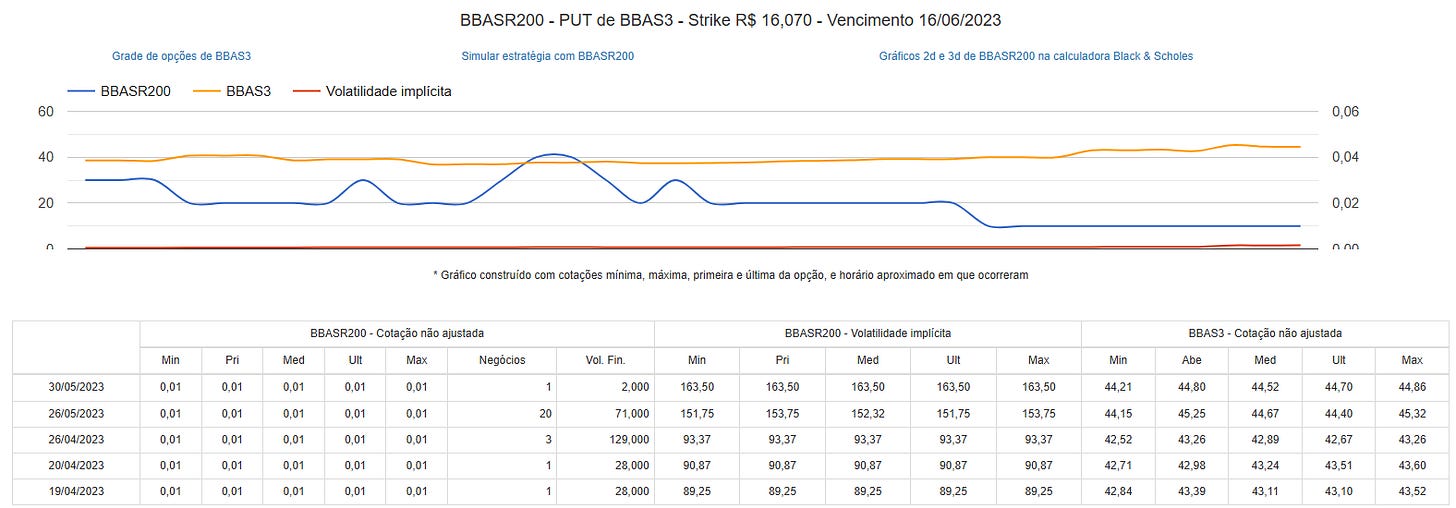 BBASR200 - PUT de BBAS3 - Strike R$ 16,070 - Vencimento 16/06/2023

Grade de opções de BBAS3

Simular estratégia com BBASR200

Gráficos 2d e 3d de BBASR200 na calculadora Black & Scholes

BBASR200 BBAS3 Volatilidade implícita

60
40
20
0

0,06
0,04
0,02
0,00

* Gráfico construído com cotações mínima, máxima, primeira e última da opção, e horário aproximado em que ocorreram

| | BBASR200 - Cotação não ajustada | | | | | | | BBASR200 - Volatilidade implícita | | | | | BBAS3 - Cotação não ajustada | | | | |
|---|---|---|---|---|---|---|---|---|---|---|---|---|---|---|---|---|---|
| | Min | Pri | Med | Ult | Max | Negócios | Vol. Fin. | Min | Pri | Med | Ult | Max | Min | Abe | Med | Ult | Max |
| 30/05/2023 | 0,01 | 0,01 | 0,01 | 0,01 | 0,01 | 1 | 2,000 | 163,50 | 163,50 | 163,50 | 163,50 | 163,50 | 44,21 | 44,80 | 44,52 | 44,70 | 44,86 |
| 26/05/2023 | 0,01 | 0,01 | 0,01 | 0,01 | 0,01 | 20 | 71,000 | 151,75 | 153,75 | 152,32 | 151,75 | 153,75 | 44,15 | 45,25 | 44,67 | 44,40 | 45,32 |
| 26/04/2023 | 0,01 | 0,01 | 0,01 | 0,01 | 0,01 | 3 | 129,000 | 93,37 | 93,37 | 93,37 | 93,37 | 93,37 | 42,52 | 43,26 | 42,89 | 42,67 | 43,26 |
| 20/04/2023 | 0,01 | 0,01 | 0,01 | 0,01 | 0,01 | 1 | 28,000 | 90,87 | 90,87 | 90,87 | 90,87 | 90,87 | 42,71 | 42,98 | 43,24 | 43,51 | 43,60 |
| 19/04/2023 | 0,01 | 0,01 | 0,01 | 0,01 | 0,01 | 1 | 28,000 | 89,25 | 89,25 | 89,25 | 89,25 | 89,25 | 42,84 | 43,39 | 43,11 | 43,10 | 43,52 |